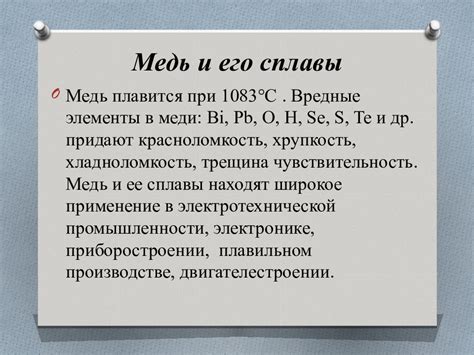 Медь и его сплавы

Медь плавится при 1083°C . Вредные элементы в меди: Bi, Pb, O, H, Se, S, Te и др. придают красноломкость, хрупкость, хладноломкость, трещина чувствительность. Медь и ее сплавы находят широкое применение в электротехнической промышленности, электронике, приборостроении, плавильном производстве, двигателестроении.